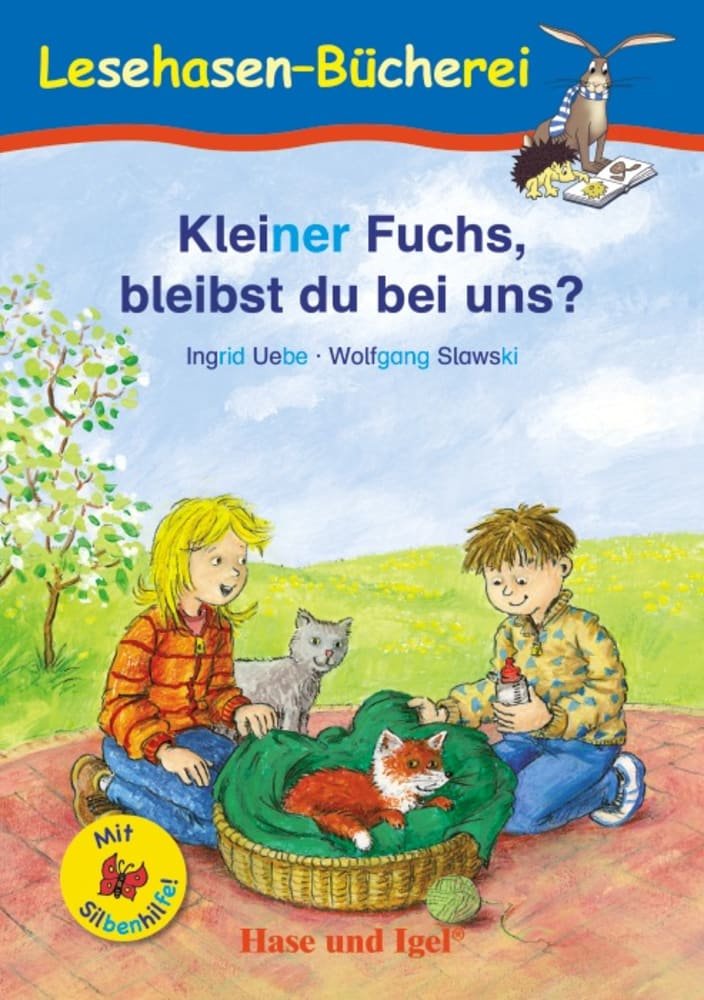 Lesehasen-Bücherei

Kleiner Fuchs, bleibst du bei uns?

Ingrid Uebe · Wolfgang Slawski

Mit Silbenhilfe!

Hase und Igel®